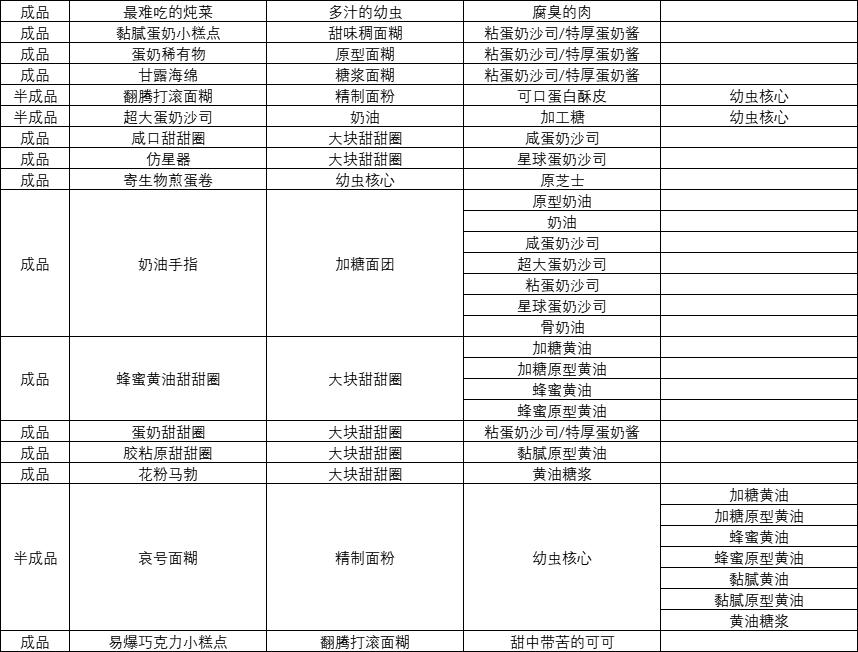 | 成品 | 最难吃的炖菜 | 多汁的幼虫 | 腐臭的肉 | |
|---|---|---|---|---|
| 成品 | 黏腻蛋奶小糕点 | 甜味稠面糊 | 粘蛋奶沙司/特厚蛋奶酱 | |
| 成品 | 蛋奶稀有物 | 原型面糊 | 粘蛋奶沙司/特厚蛋奶酱 | |
| 成品 | 甘露海绵 | 糖浆面糊 | 粘蛋奶沙司/特厚蛋奶酱 | |
| 半成品 | 翻腾打滚面糊 | 精制面粉 | 可口蛋白酥皮 | 幼虫核心 |
| 半成品 | 超大蛋奶沙司 | 奶油 | 加工糖 | 幼虫核心 |
| 成品 | 咸口甜甜圈 | 大块甜甜圈 | 咸蛋奶沙司 | |
| 成品 | 仿星器 | 大块甜甜圈 | 星球蛋奶沙司 | |
| 成品 | 寄生物煎蛋卷 | 幼虫核心 | 原芝士 | |
| 成品 | 奶油手指 | 加糖面团 | 原型奶油 | |
| | | | 奶油 | |
| | | | 咸蛋奶沙司 | |
| | | | 超大蛋奶沙司 | |
| | | | 粘蛋奶沙司 | |
| | | | 星球蛋奶沙司 | |
| | | | 骨奶油 | |
| 成品 | 蜂蜜黄油甜甜圈 | 大块甜甜圈 | 加糖黄油 | |
| | | | 加糖原型黄油 | |
| | | | 蜂蜜黄油 | |
| | | | 蜂蜜原型黄油 | |
| 成品 | 蛋奶甜甜圈 | 大块甜甜圈 | 粘蛋奶沙司/特厚蛋奶酱 | |
| 成品 | 胶粘原甜甜圈 | 大块甜甜圈 | 黏腻原型黄油 | |
| 成品 | 花粉马勃 | 大块甜甜圈 | 黄油糖浆 | |
| 半成品 | 哀号面糊 | 精制面粉 | 幼虫核心 | 加糖黄油 |
| | | | | 加糖原型黄油 |
| | | | | 蜂蜜黄油 |
| | | | | 蜂蜜原型黄油 |
| | | | | 黏腻黄油 |
| | | | | 黏腻原型黄油 |
| | | | | 黄油糖浆 |
| 成品 | 易爆巧克力小糕点 | 翻腾打滚面糊 | 甜中带苦的可可 | |